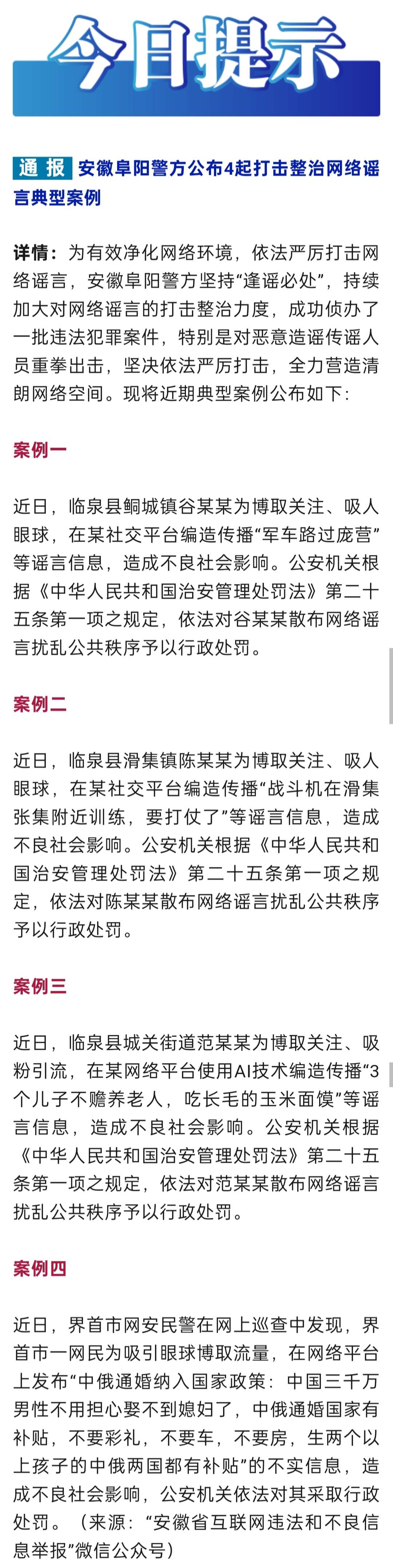 今日提示

通报 安徽阜阳警方公布4起打击整治网络谣言典型案例

详情：为有效净化网络环境，依法严厉打击网络谣言，安徽阜阳警方坚持“逢谣必处”，持续加大对网络谣言的打击整治力度，成功侦办了一批违法犯罪案件，特别是对恶意造谣传谣人员重拳出击，坚决依法严厉打击，全力营造清朗网络空间。现将近期典型案例公布如下：

案例一

近日，临泉县鲖城镇谷某某为博取关注、吸人眼球，在某社交平台编造传播“军车路过庞营”等谣言信息，造成不良社会影响。公安机关根据《中华人民共和国治安管理处罚法》第二十五条第一项之规定，依法对谷某某散布网络谣言扰乱公共秩序予以行政处罚。

案例二

近日，临泉县滑集镇陈某某为博取关注、吸人眼球，在某社交平台编造传播“战斗机在滑集张集附近训练，要打仗了”等谣言信息，造成不良社会影响。公安机关根据《中华人民共和国治安管理处罚法》第二十五条第一项之规定，依法对陈某某散布网络谣言扰乱公共秩序予以行政处罚。

案例三

近日，临泉县城关街道范某某为博取关注、吸粉引流，在某网络平台使用AI技术编造传播“3个儿子不赡养老人，吃长毛的玉米面馍”等谣言信息，造成不良社会影响。公安机关根据《中华人民共和国治安管理处罚法》第二十五条第一项之规定，依法对范某某散布网络谣言扰乱公共秩序予以行政处罚。

案例四

近日，界首市网安民警在网上巡查中发现，界首市一网民为吸引眼球博取流量，在网络平台上发布“中俄通婚纳入国家政策：中国三千万男性不用担心娶不到媳妇了，中俄通婚国家有补贴，不要彩礼，不要车，不要房，生两个以上孩子的中俄两国都有补贴”的不实信息，造成不良社会影响，公安机关依法对其采取行政处罚。（来源：“安徽省互联网违法和不良信息举报”微信公众号）